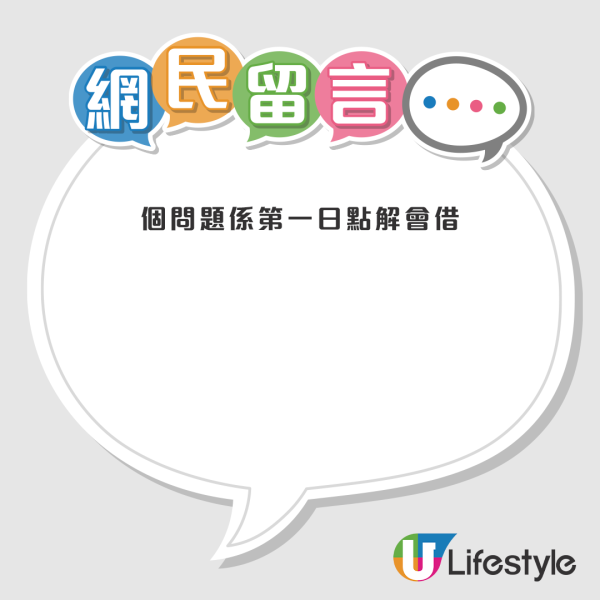 網民留言

個問題係第一日點解會借

U Lifestyle